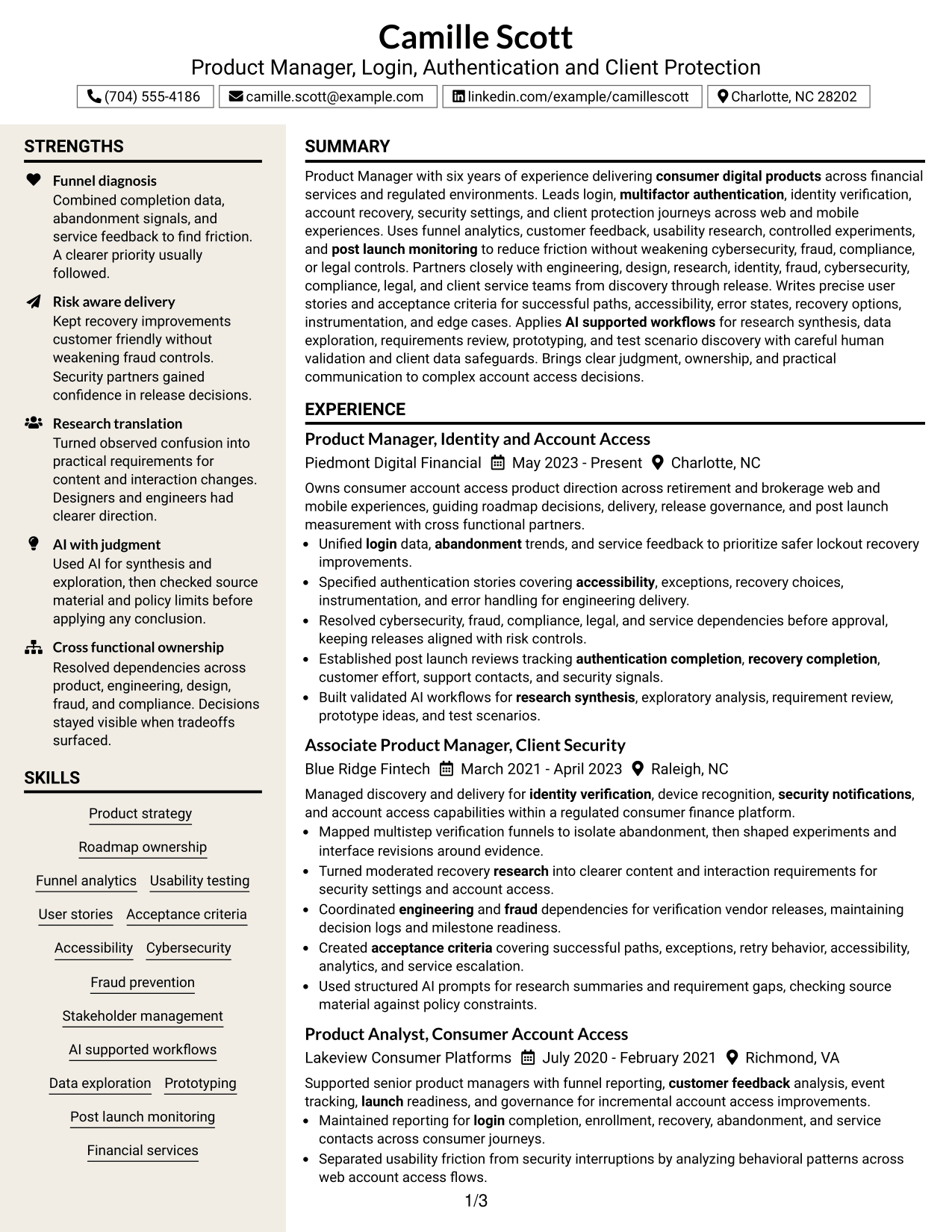 Camille Scott
Product Manager, Login, Authentication and Client Protection

(704) 555-4186 camille.scott@example.com linkedin.com/example/camillescott Charlotte, NC 28202

STRENGTHS

Funnel diagnosis
Combined completion data, abandonment signals, and service feedback to find friction. A clearer priority usually followed.

Risk aware delivery
Kept recovery improvements customer friendly without weakening fraud controls. Security partners gained confidence in release decisions.

Research translation
Turned observed confusion into practical requirements for content and interaction changes. Designers and engineers had clearer direction.

AI with judgment
Used AI for synthesis and exploration, then checked source material and policy limits before applying any conclusion.

Cross functional ownership
Resolved dependencies across product, engineering, design, fraud, and compliance. Decisions stayed visible when tradeoffs surfaced.

SKILLS

Product strategy
Roadmap ownership
Funnel analytics
Usability testing
User stories
Acceptance criteria
Accessibility
Cybersecurity
Fraud prevention
Stakeholder management
AI supported workflows
Data exploration
Prototyping
Post launch monitoring
Financial services

SUMMARY

Product Manager with six years of experience delivering consumer digital products across financial services and regulated environments. Leads login, multifactor authentication, identity verification, account recovery, security settings, and client protection journeys across web and mobile experiences. Uses funnel analytics, customer feedback, usability research, controlled experiments, and post launch monitoring to reduce friction without weakening cybersecurity, fraud, compliance, or legal controls. Partners closely with engineering, design, research, identity, fraud, cybersecurity, compliance, legal, and client service teams from discovery through release. Writes precise user stories and acceptance criteria for successful paths, accessibility, error states, recovery options, instrumentation, and edge cases. Applies AI supported workflows for research synthesis, data exploration, requirements review, prototyping, and test scenario discovery with careful human validation and client data safeguards. Brings clear judgment, ownership, and practical communication to complex account access decisions.

EXPERIENCE

Product Manager, Identity and Account Access
Piedmont Digital Financial May 2023 - Present Charlotte, NC

Owns consumer account access product direction across retirement and brokerage web and mobile experiences, guiding roadmap decisions, delivery, release governance, and post launch measurement with cross functional partners.
• Unified login data, abandonment trends, and service feedback to prioritize safer lockout recovery improvements.
• Specified authentication stories covering accessibility, exceptions, recovery choices, instrumentation, and error handling for engineering delivery.
• Resolved cybersecurity, fraud, compliance, legal, and service dependencies before approval, keeping releases aligned with risk controls.
• Established post launch reviews tracking authentication completion, recovery completion, customer effort, support contacts, and security signals.
• Built validated AI workflows for research synthesis, exploratory analysis, requirement review, prototype ideas, and test scenarios.

Associate Product Manager, Client Security
Blue Ridge Fintech March 2021 - April 2023 Raleigh, NC

Managed discovery and delivery for identity verification, device recognition, security notifications, and account access capabilities within a regulated consumer finance platform.
• Mapped multistep verification funnels to isolate abandonment, then shaped experiments and interface revisions around evidence.
• Turned moderated recovery research into clearer content and interaction requirements for security settings and account access.
• Coordinated engineering and fraud dependencies for verification vendor releases, maintaining decision logs and milestone readiness.
• Created acceptance criteria covering successful paths, exceptions, retry behavior, accessibility, analytics, and service escalation.
• Used structured AI prompts for research summaries and requirement gaps, checking source material against policy constraints.

Product Analyst, Consumer Account Access
Lakeview Consumer Platforms July 2020 - February 2021 Richmond, VA

Supported senior product managers with funnel reporting, customer feedback analysis, event tracking, launch readiness, and governance for incremental account access improvements.
• Maintained reporting for login completion, enrollment, recovery, abandonment, and service contacts across consumer journeys.
• Separated usability friction from security interruptions by analyzing behavioral patterns across web account access flows.

1/3